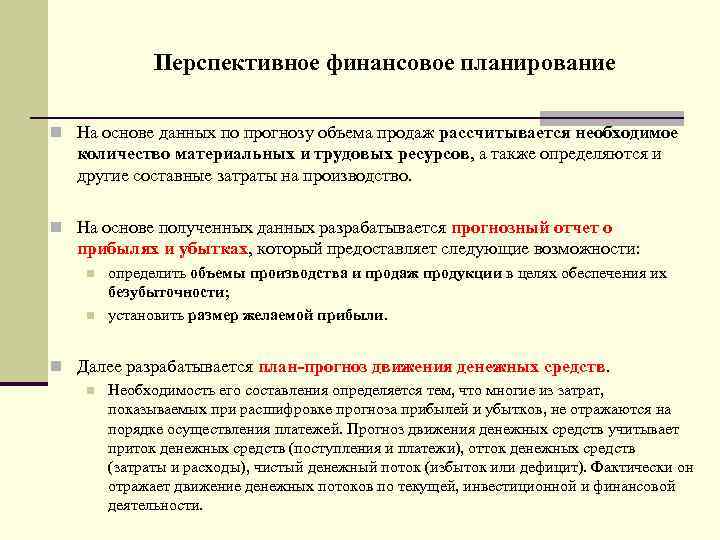 Перспективное финансовое планирование

На основе данных по прогнозу объема продаж рассчитывается необходимое количество материальных и трудовых ресурсов, а также определяются и другие составные затраты на производство.

На основе полученных данных разрабатывается прогнозный отчет о прибылях и убытках, который предоставляет следующие возможности:

определить объемы производства и продаж продукции в целях обеспечения их безубыточности;

установить размер желаемой прибыли.

Далее разрабатывается план-прогноз движения денежных средств.

Необходимость его составления определяется тем, что многие из затрат, показываемых при расшифровке прогноза прибылей и убытков, не отражаются на порядке осуществления платежей. Прогноз движения денежных средств учитывает приток денежных средств (поступления и платежи), отток денежных средств (затраты и расходы), чистый денежный поток (избыток или дефицит). Фактически он отражает движение денежных потоков по текущей, инвестиционной и финансовой деятельности.